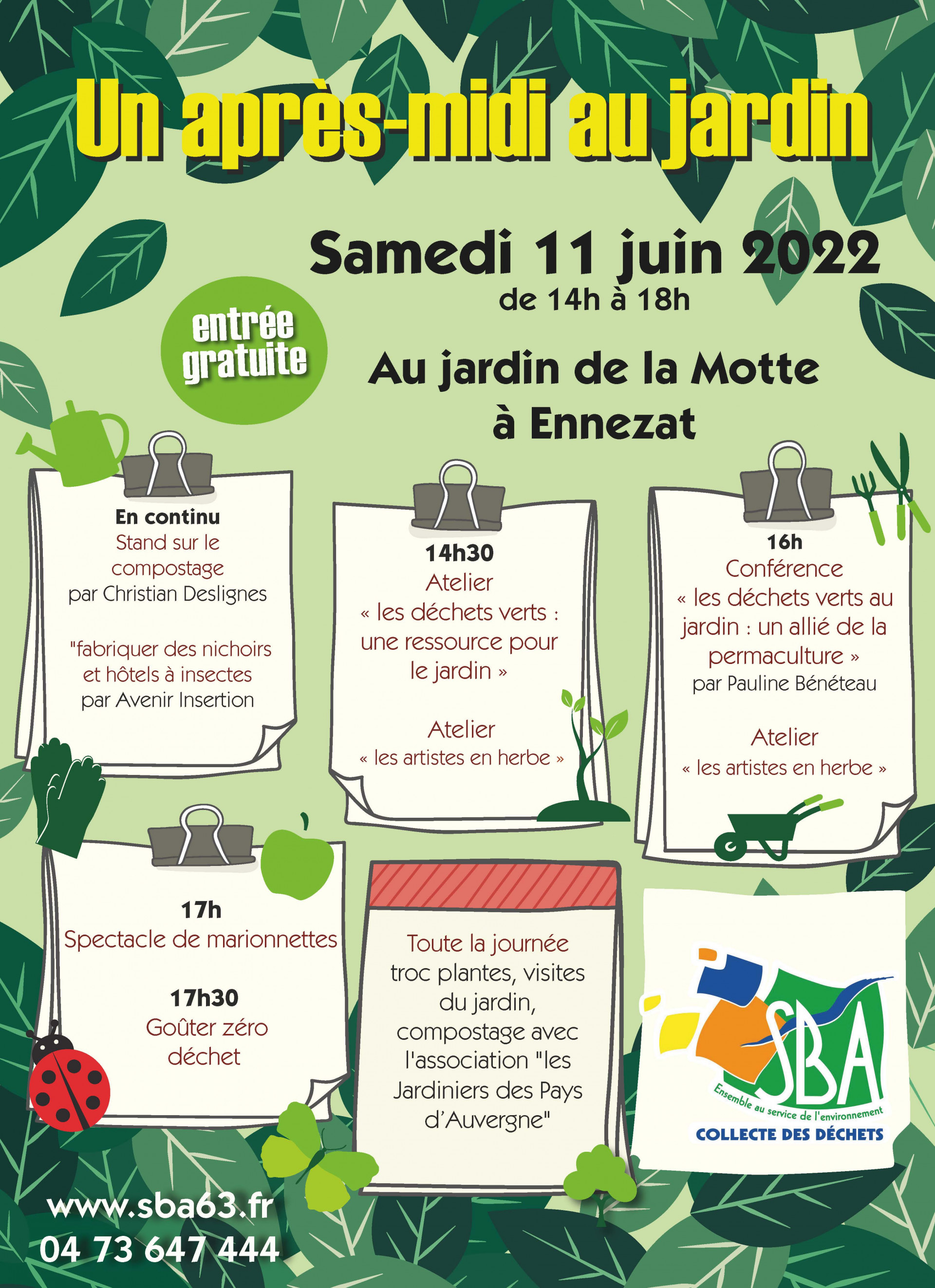 Un après-midi au jardin

Samedi 11 juin 2022
de 14h à 18h

entrée gratuite

Au jardin de la Motte à Ennezat

En continu
Stand sur le compostage
par Christian Deslignes

"fabriquer des nichoirs et hôtels à insectes
par Avenir Insertion

14h30
Atelier
« les déchets verts : une ressource pour le jardin »

Atelier
« les artistes en herbe »

16h
Conférence
« les déchets verts au jardin : un allié de la permaculture »
par Pauline Bénéteau

Atelier
« les artistes en herbe »

17h
Spectacle de marionnettes

17h30
Goûter zéro déchet

Toute la journée
troc plantes, visites du jardin, compostage avec l'association "les Jardiniers des Pays d'Auvergne"

SBA
Ensemble au service de l'environnement
COLLECTE DES DÉCHETS

www.sba63.fr
04 73 647 444